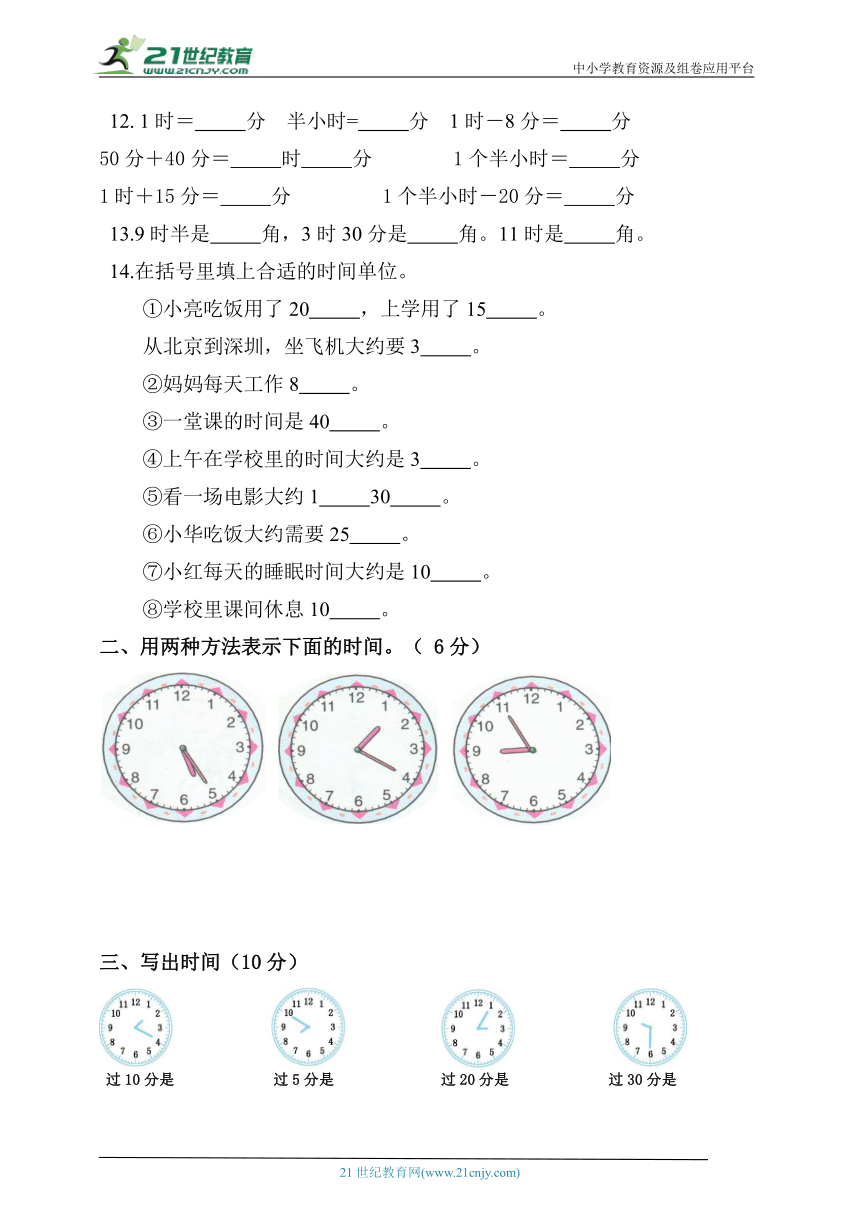 21世纪教育
www.21cnjy.com
中小学教育资源及组卷应用平台

12. 1 时＝_____分　半小时=_____分　1 时－8 分＝_____分
50 分＋40 分＝_____时_____分　　1 个半小时＝_____分
1 时＋15 分＝_____分　　1 个半小时－20 分＝_____分
13.9 时半是_____角，3 时 30 分是_____角。11 时是_____角。
14.在括号里填上合适的时间单位。
①小亮吃饭用了 20_____，上学用了 15_____。
从北京到深圳，坐飞机大约要 3_____。
②妈妈每天工作 8_____。
③一堂课的时间是 40_____。
④上午在学校里的时间大约是 3_____。
⑤看一场电影大约 1_____30_____。
⑥小华吃饭大约需要 25_____。
⑦小红每天的睡眠时间大约是 10_____。
⑧学校里课间休息 10_____。
二、用两种方法表示下面的时间。（ 6 分）
12 1 2 3 4 5 6 7 8 9 10 11
12 1 2 3 4 5 6 7 8 9 10 11
12 1 2 3 4 5 6 7 8 9 10 11
三、写出时间（10 分）
12 1 2 3 4 5 6 7 8 9 10 11
12 1 2 3 4 5 6 7 8 9 10 11
12 1 2 3 4 5 6 7 8 9 10 11
12 1 2 3 4 5 6 7 8 9 10 11
过 10 分是　过 5 分是　过 20 分是　过 30 分是

21 世纪教育网(www.21cnjy.com)